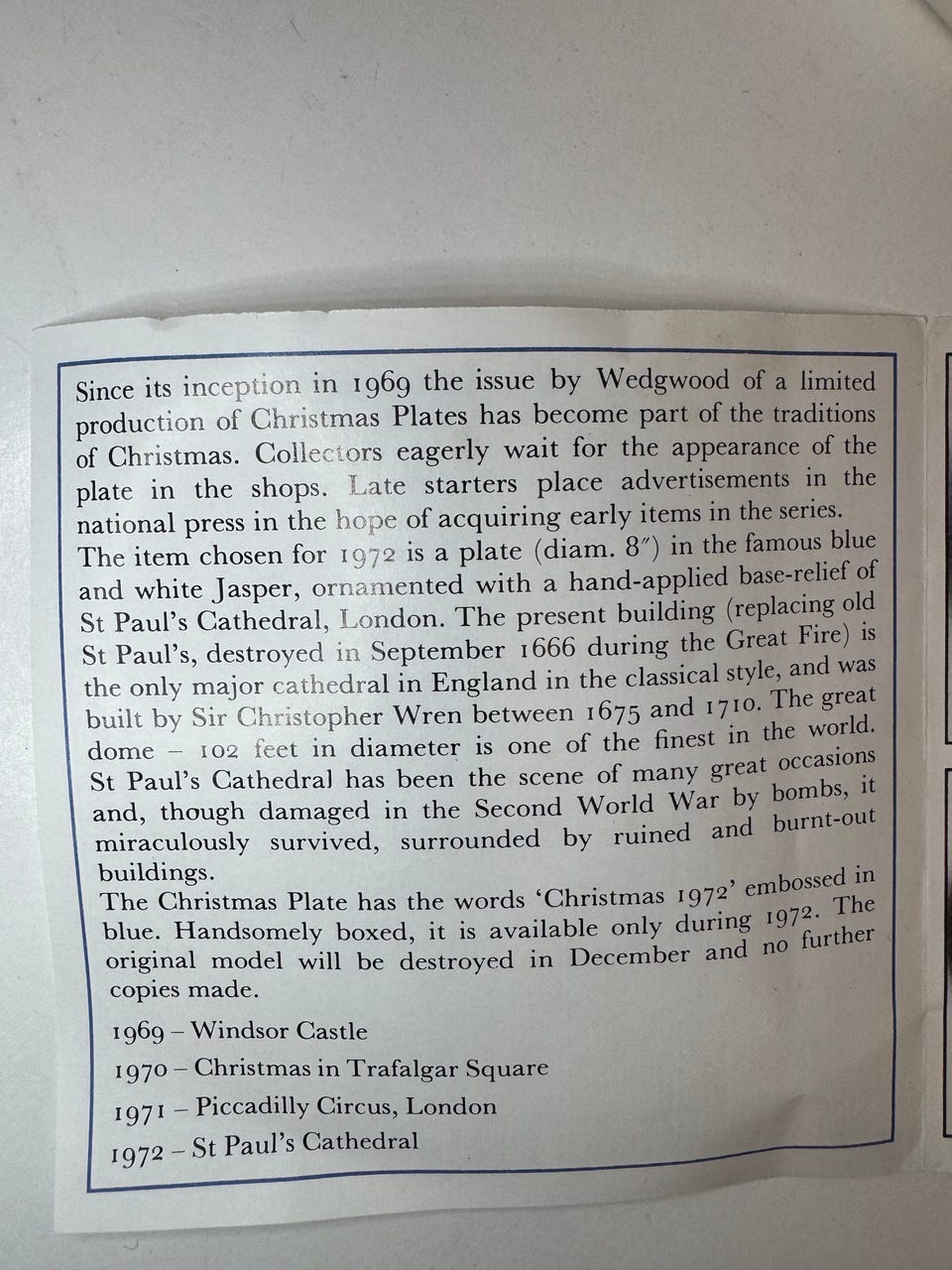 Since its inception in 1969 the issue by Wedgwood of a limited production of Christmas Plates has become part of the traditions of Christmas. Collectors eagerly wait for the appearance of the plate in the shops. Late starters place advertisements in the national press in the hope of acquiring early items in the series.
The item chosen for 1972 is a plate (diam. 8″) in the famous blue and white Jasper, ornamented with a hand-applied base-relief of St Paul's Cathedral, London. The present building (replacing old St Paul's, destroyed in September 1666 during the Great Fire) is the only major cathedral in England in the classical style, and was built by Sir Christopher Wren between 1675 and 1710. The great dome – 102 feet in diameter is one of the finest in the world. St Paul's Cathedral has been the scene of many great occasions and, though damaged in the Second World War by bombs, it miraculously survived, surrounded by ruined and burnt-out buildings.
The Christmas Plate has the words 'Christmas 1972' embossed in blue. Handsomely boxed, it is available only during 1972. The original model will be destroyed in December and no further copies made.

1969 – Windsor Castle
1970 – Christmas in Trafalgar Square
1971 – Piccadilly Circus, London
1972 – St Paul's Cathedral